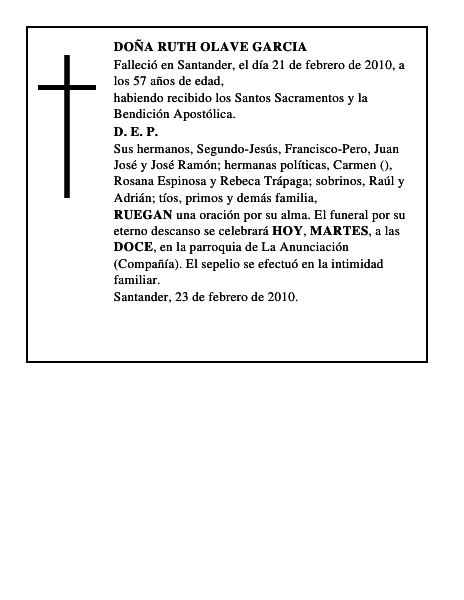 DOÑA RUTH OLAVE GARCIA
Falleció en Santander, el día 21 de febrero de 2010, a los 57 años de edad,
habiendo recibido los Santos Sacramentos y la Bendición Apostólica.
D. E. P.
Sus hermanos, Segundo-Jesús, Francisco-Pero, Juan José y José Ramón; hermanas políticas, Carmen (), Rosana Espinosa y Rebeca Trápaga; sobrinos, Raúl y Adrián; tíos, primos y demás familia,
RUEGAN una oración por su alma. El funeral por su eterno descanso se celebrará HOY, MARTES, a las DOCE, en la parroquia de La Anunciación (Compañía). El sepelio se efectuó en la intimidad familiar.
Santander, 23 de febrero de 2010.